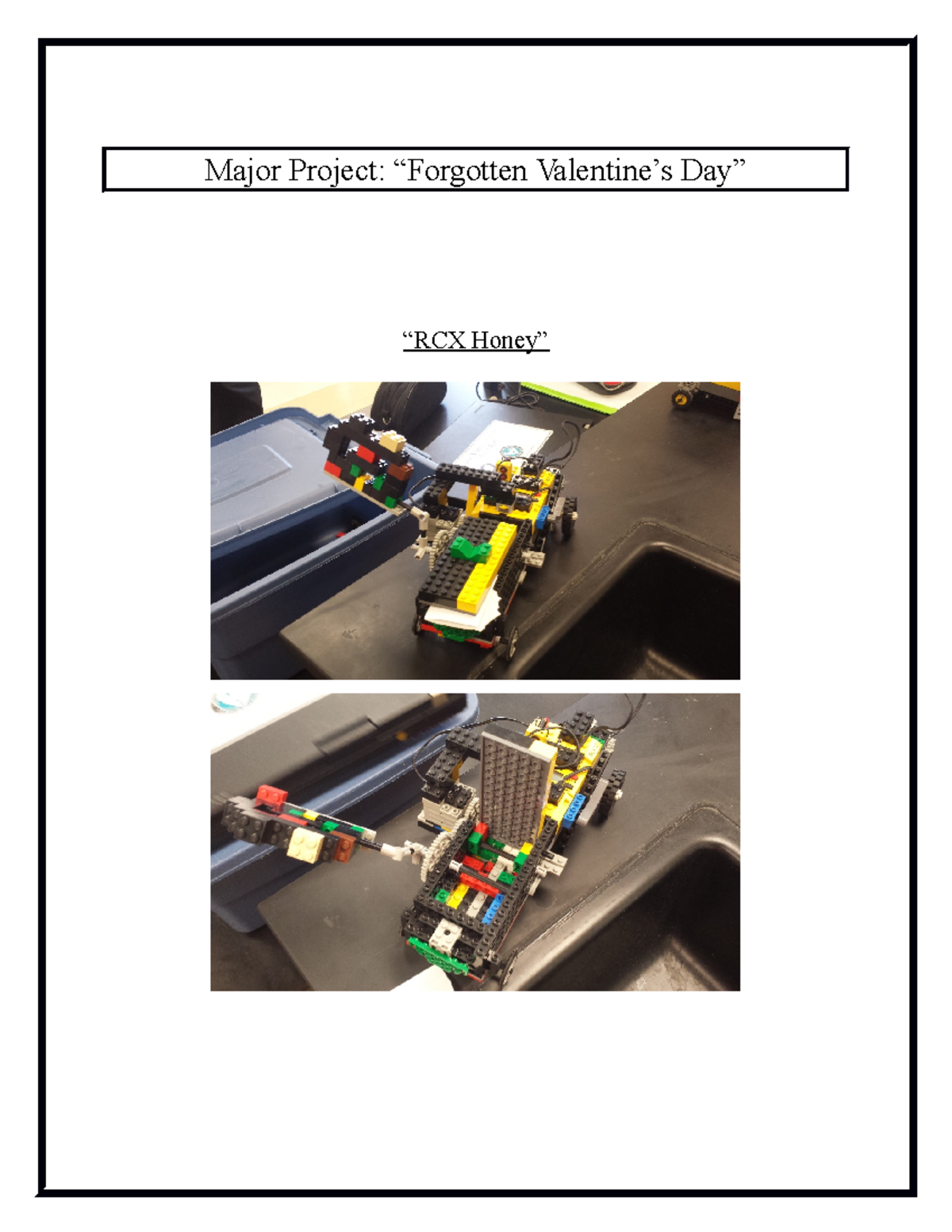 Major Project: “Forgotten Valentine’s Day”

“RCX Honey”